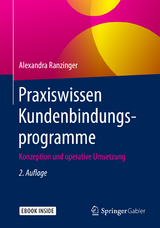 Alexandra Ranzinger

Praxiswissen Kundenbindungsprogramme

Konzeption und operative Umsetzung

2. Auflage

EBOOK INSIDE

Springer Gabler